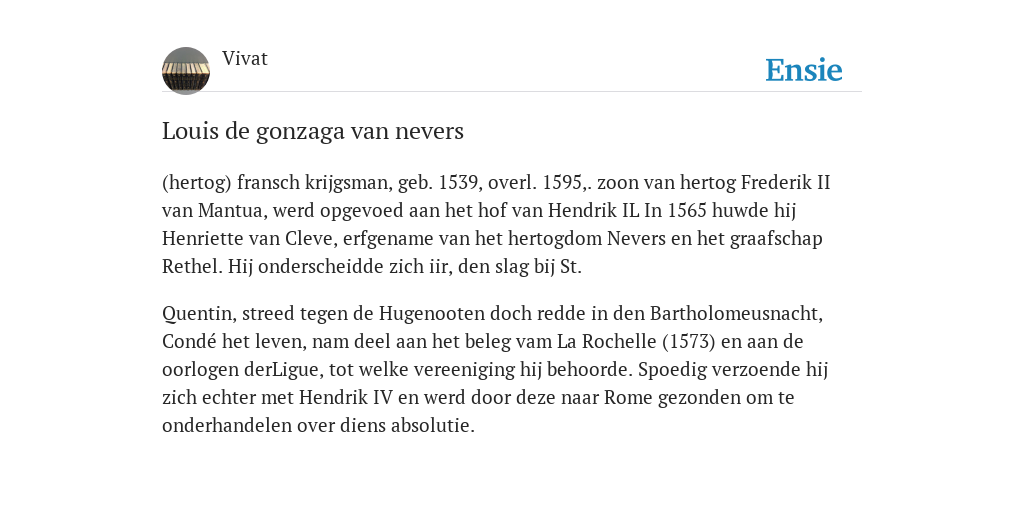 Vivat

Ensie

Louis de gonzaga van nevers

(hertog) fransch krijgsman, geb. 1539, overl. 1595,. zoon van hertog Frederik II van Mantua, werd opgevoed aan het hof van Hendrik IL In 1565 huwde hij Henriette van Cleve, erfgename van het hertogdom Nevers en het graafschap Rethel. Hij onderscheidde zich iir, den slag bij St.

Quentin, streed tegen de Hugenooten doch redde in den Bartholomeusnacht, Condé het leven, nam deel aan het beleg vam La Rochelle (1573) en aan de oorlogen derLigue, tot welke vereeniging hij behoorde. Spoedig verzoende hij zich echter met Hendrik IV en werd door deze naar Rome gezonden om te onderhandelen over diens absolutie.